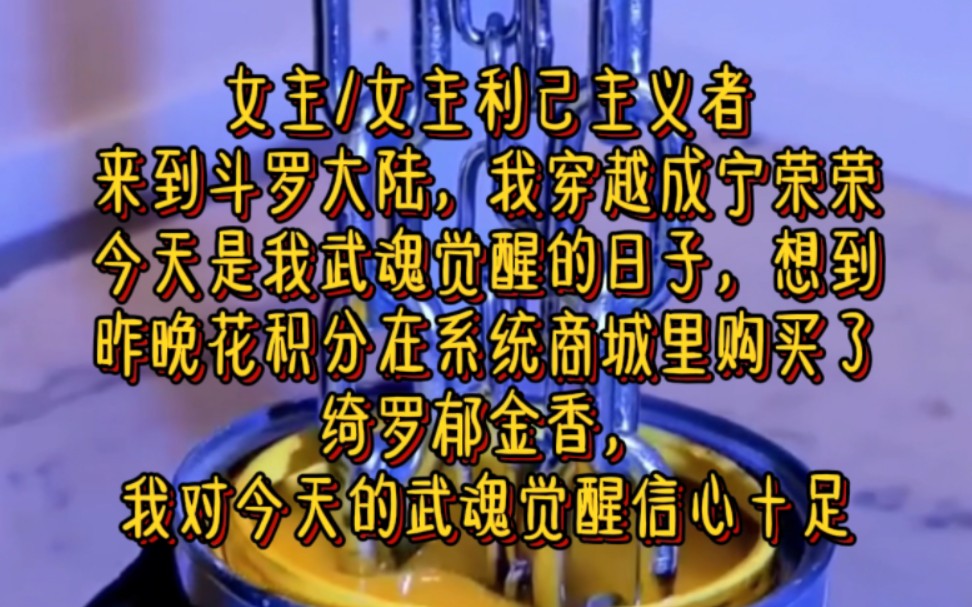 女主/女主利己主义者
来到斗罗大陆，我穿越成宁荣荣
今天是我武魂觉醒的日子，想到
昨晚花积分在系统商城里购买了
绮罗郁金香，
我对今天的武魂觉醒信心十足